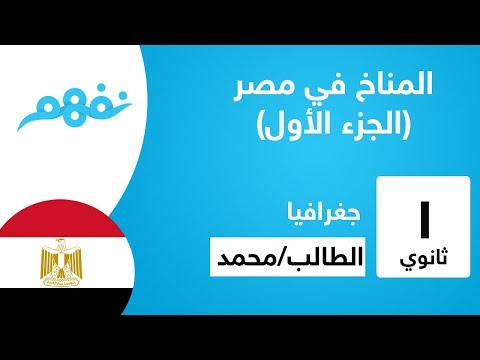 نفهم

المناخ في مصر
(الجزء الأول)

جغرافيا

الطالب/محمد

١
ثانوي